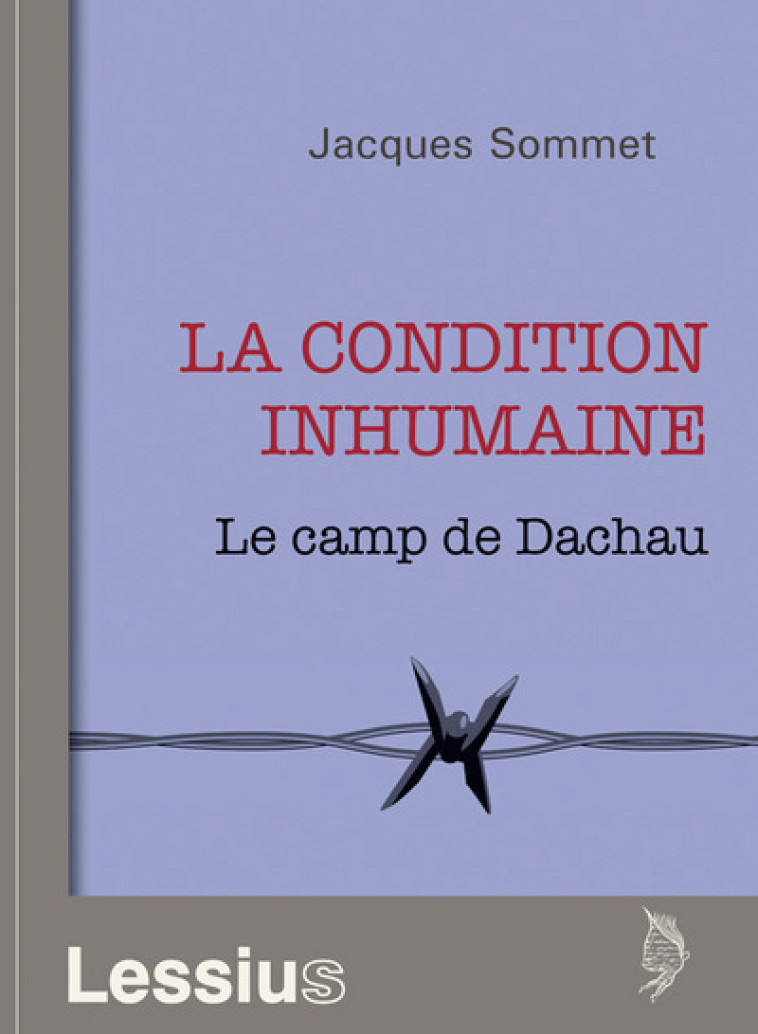 Jacques Sommet

LA CONDITION INHUMAINE

Le camp de Dachau

Lessius